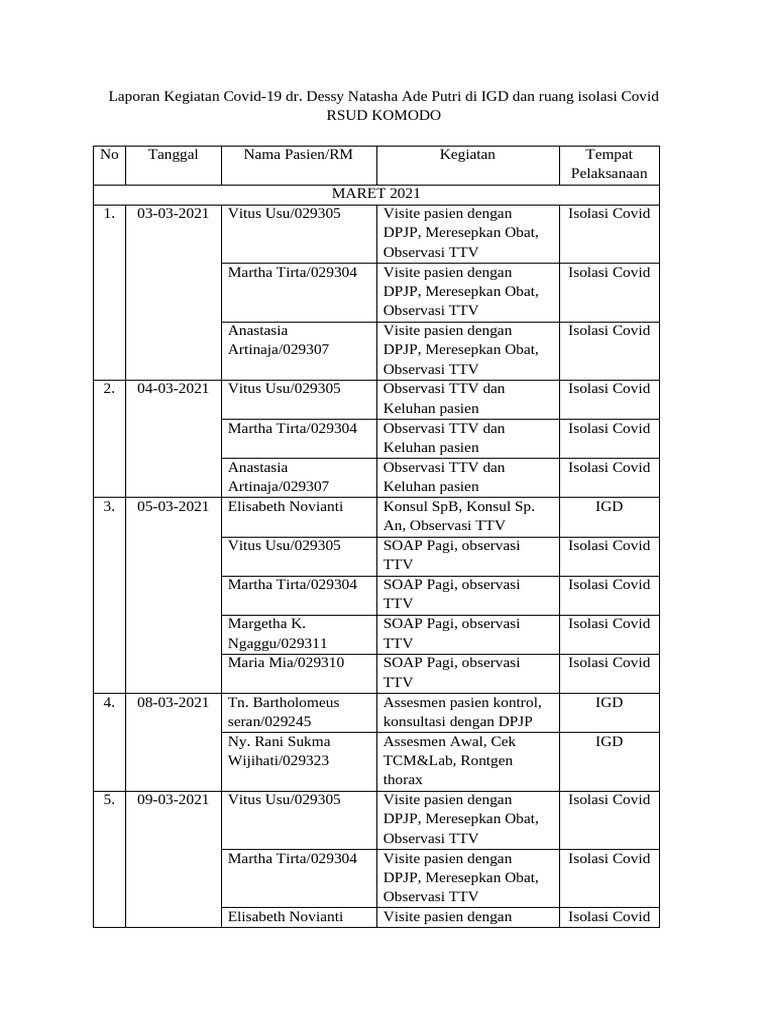 Laporan Kegiatan Covid-19 dr. Dessy Natasha Ade Putri di IGD dan ruang isolasi Covid RSUD KOMODO

| No | Tanggal | Nama Pasien/RM | Kegiatan | Tempat Pelaksanaan |
|---|---|---|---|---|
| MARET 2021 | | | | |
| 1. | 03-03-2021 | Vitus Usu/029305 | Visite pasien dengan DPJP, Meresepkan Obat, Observasi TTV | Isolasi Covid |
| | | Martha Tirta/029304 | Visite pasien dengan DPJP, Meresepkan Obat, Observasi TTV | Isolasi Covid |
| | | Anastasia Artinaja/029307 | Visite pasien dengan DPJP, Meresepkan Obat, Observasi TTV | Isolasi Covid |
| 2. | 04-03-2021 | Vitus Usu/029305 | Observasi TTV dan Keluhan pasien | Isolasi Covid |
| | | Martha Tirta/029304 | Observasi TTV dan Keluhan pasien | Isolasi Covid |
| | | Anastasia Artinaja/029307 | Observasi TTV dan Keluhan pasien | Isolasi Covid |
| 3. | 05-03-2021 | Elisabeth Novianti | Konsul SpB, Konsul Sp. An, Observasi TTV | IGD |
| | | Vitus Usu/029305 | SOAP Pagi, observasi TTV | Isolasi Covid |
| | | Martha Tirta/029304 | SOAP Pagi, observasi TTV | Isolasi Covid |
| | | Margetha K. Ngaggu/029311 | SOAP Pagi, observasi TTV | Isolasi Covid |
| | | Maria Mia/029310 | SOAP Pagi, observasi TTV | Isolasi Covid |
| 4. | 08-03-2021 | Tn. Bartholomeus seran/029245 | Assesmen pasien kontrol, konsultasi dengan DPJP | IGD |
| | | Ny. Rani Sukma Wijihati/029323 | Assesmen Awal, Cek TCM&Lab, Rontgen thorax | IGD |
| 5. | 09-03-2021 | Vitus Usu/029305 | Visite pasien dengan DPJP, Meresepkan Obat, Observasi TTV | Isolasi Covid |
| | | Martha Tirta/029304 | Visite pasien dengan DPJP, Meresepkan Obat, Observasi TTV | Isolasi Covid |
| | | Elisabeth Novianti | Visite pasien dengan | Isolasi Covid |